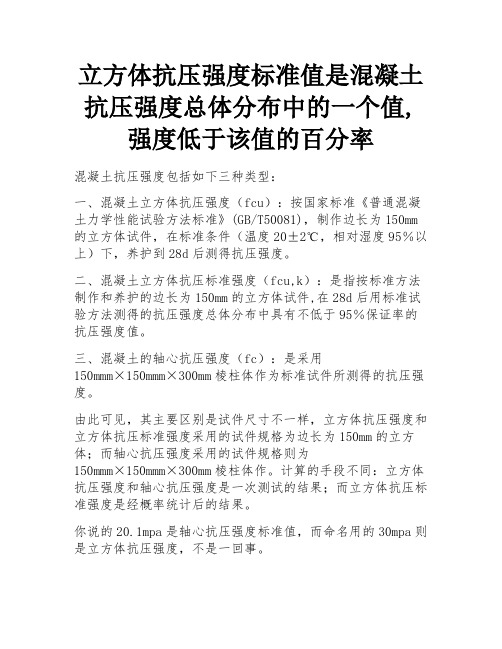 立方体抗压强度标准值是混凝土抗压强度总体分布中的一个值，强度低于该值的百分率

混凝土抗压强度包括如下三种类型：

一、混凝土立方体抗压强度（fcu）：按国家标准《普通混凝土力学性能试验方法标准》(GB/T50081)，制作边长为150mm的立方体试件，在标准条件（温度20±2℃，相对湿度95%以上）下，养护到28d后测得抗压强度。

二、混凝土立方体抗压标准强度（fcu,k）：是指按标准方法制作和养护的边长为150mm的立方体试件,在28d后用标准试验方法测得的抗压强度总体分布中具有不低于95%保证率的抗压强度值。

三、混凝土的轴心抗压强度（fc）：是采用150mmm×150mmm×300mm棱柱体作为标准试件所测得的抗压强度。

由此可见，其主要区别是试件尺寸不一样，立方体抗压强度和立方体抗压标准强度采用的试件规格为边长为150mm的立方体；而轴心抗压强度采用的试件规格则为150mmm×150mmm×300mm棱柱体作。计算的手段不同：立方体抗压强度和轴心抗压强度是一次测试的结果；而立方体抗压标准强度是经概率统计后的结果。

你说的20.1mpa是轴心抗压强度标准值，而命名用的30mpa则是立方体抗压强度，不是一回事。